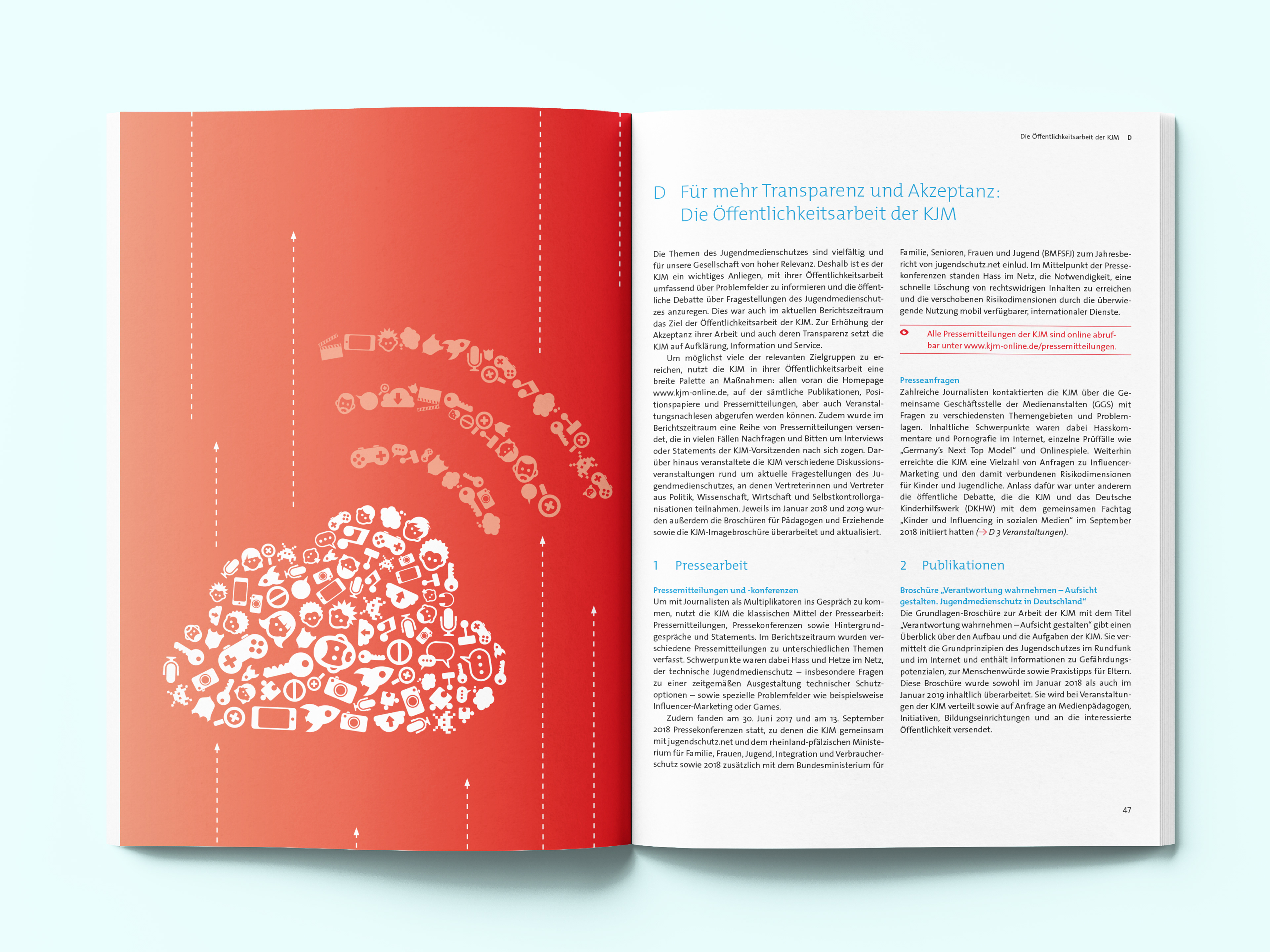 Die Öffentlichkeitsarbeit der KJM D

D Für mehr Transparenz und Akzeptanz: Die Öffentlichkeitsarbeit der KJM

Die Themen des Jugendmedienschutzes sind vielfältig und für unsere Gesellschaft von hoher Relevanz. Deshalb ist es der KJM ein wichtiges Anliegen, mit ihrer Öffentlichkeitsarbeit umfassend über Problemfelder zu informieren und die öffentliche Debatte über Fragestellungen des Jugendmedienschutzes anzuregen. Dies war auch im aktuellen Berichtszeitraum das Ziel der Öffentlichkeitsarbeit der KJM. Zur Erhöhung der Akzeptanz ihrer Arbeit und auch deren Transparenz setzt die KJM auf Aufklärung, Information und Service.

Um möglichst viele der relevanten Zielgruppen zu erreichen, nutzt die KJM in ihrer Öffentlichkeitsarbeit eine breite Palette an Maßnahmen: allen voran die Homepage www.kjm-online.de, auf der sämtliche Publikationen, Positionspapiere und Pressemitteilungen, aber auch Veranstaltungsnachlesen abgerufen werden können. Zudem wurde im Berichtszeitraum eine Reihe von Pressemitteilungen versendet, die in vielen Fällen Nachfragen und Bitten um Interviews oder Statements der KJM-Vorsitzenden nach sich zogen. Darüber hinaus veranstaltete die KJM verschiedene Diskussionsveranstaltungen rund um aktuelle Fragestellungen des Jugendmedienschutzes, an denen Vertreterinnen und Vertreter aus Politik, Wissenschaft, Wirtschaft und Selbstkontrollorganisationen teilnahmen. Jeweils im Januar 2018 und 2019 wurden außerdem die Broschüren für Pädagogen und Erziehende sowie die KJM-Imagebroschüre überarbeitet und aktualisiert.

1 Pressearbeit

Pressemitteilungen und -konferenzen
Um mit Journalisten als Multiplikatoren ins Gespräch zu kommen, nutzt die KJM die klassischen Mittel der Pressearbeit: Pressemitteilungen, Pressekonferenzen sowie Hintergrundgespräche und Statements. Im Berichtszeitraum wurden verschiedene Pressemitteilungen zu unterschiedlichen Themen verfasst. Schwerpunkte waren dabei Hass und Hetze im Netz, der technische Jugendmedienschutz – insbesondere Fragen zu einer zeitgemäßen Ausgestaltung technischer Schutzoptionen – sowie spezielle Problemfelder wie beispielsweise Influencer-Marketing oder Games.

Zudem fanden am 30. Juni 2017 und am 13. September 2018 Pressekonferenzen statt, zu denen die KJM gemeinsam mit jugendschutz.net und dem rheinland-pfälzischen Ministerium für Familie, Frauen, Jugend, Integration und Verbraucherschutz sowie 2018 zusätzlich mit dem Bundesministerium für Familie, Senioren, Frauen und Jugend (BMFSFJ) zum Jahresbericht von jugendschutz.net einlud. Im Mittelpunkt der Pressekonferenzen standen Hass im Netz, die Notwendigkeit, eine schnelle Löschung von rechtswidrigen Inhalten zu erreichen und die verschobenen Risikodimensionen durch die überwiegende Nutzung mobil verfügbarer, internationaler Dienste.

Alle Pressemitteilungen der KJM sind online abrufbar unter www.kjm-online.de/pressemitteilungen.

Presseanfragen
Zahlreiche Journalisten kontaktierten die KJM über die Gemeinsame Geschäftsstelle der Medienanstalten (GGS) mit Fragen zu verschiedensten Themengebieten und Problemlagen. Inhaltliche Schwerpunkte waren dabei Hasskommentare und Pornografie im Internet, einzelne Prüffälle wie „Germany's Next Top Model“ und Onlinespiele. Weiterhin erreichte die KJM eine Vielzahl von Anfragen zu Influencer-Marketing und den damit verbundenen Risikodimensionen für Kinder und Jugendliche. Anlass dafür war unter anderem die öffentliche Debatte, die die KJM und das Deutsche Kinderhilfswerk (DKHW) mit dem gemeinsamen Fachtag „Kinder und Influencing in sozialen Medien“ im September 2018 initiiert hatten (→ D 3 Veranstaltungen).

2 Publikationen

Broschüre „Verantwortung wahrnehmen – Aufsicht gestalten. Jugendmedienschutz in Deutschland“
Die Grundlagen-Broschüre zur Arbeit der KJM mit dem Titel „Verantwortung wahrnehmen – Aufsicht gestalten“ gibt einen Überblick über den Aufbau und die Aufgaben der KJM. Sie vermittelt die Grundprinzipien des Jugendschutzes im Rundfunk und im Internet und enthält Informationen zu Gefährdungspotenzialen, zur Menschenwürde sowie Praxistipps für Eltern. Diese Broschüre wurde sowohl im Januar 2018 als auch im Januar 2019 inhaltlich überarbeitet. Sie wird bei Veranstaltungen der KJM verteilt sowie auf Anfrage an Medienpädagogen, Initiativen, Bildungseinrichtungen und an die interessierte Öffentlichkeit versendet.

47